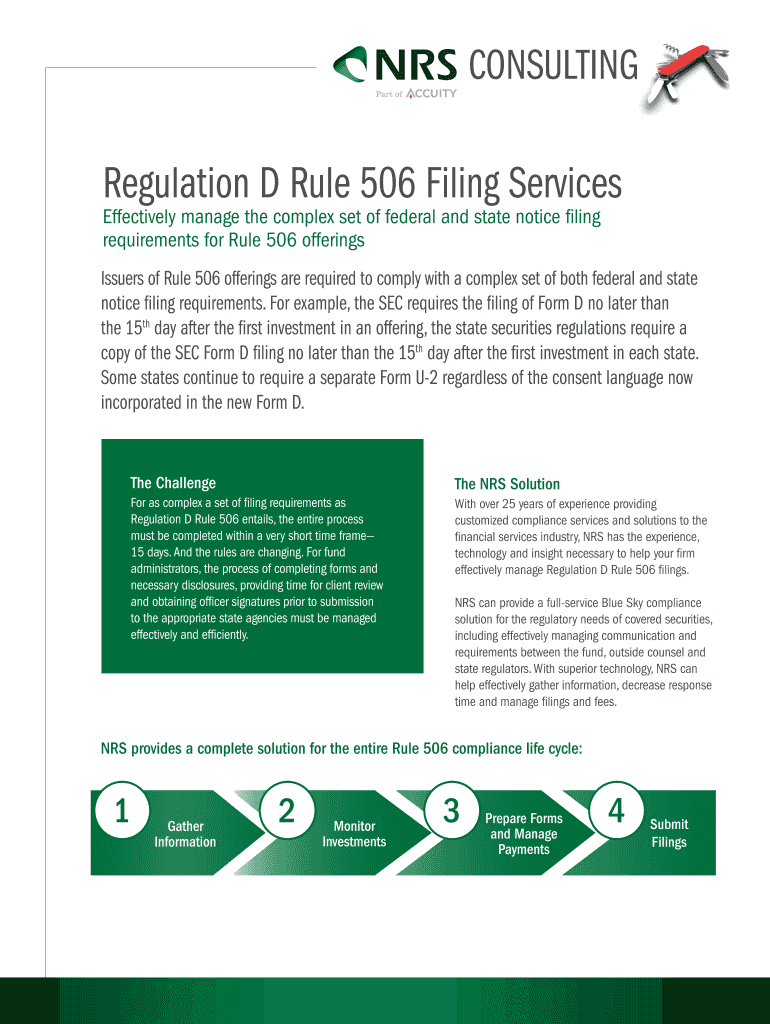 NRS CONSULTING
Part of ACCUITY

Regulation D Rule 506 Filing Services

Effectively manage the complex set of federal and state notice filing requirements for Rule 506 offerings

Issuers of Rule 506 offerings are required to comply with a complex set of both federal and state notice filing requirements. For example, the SEC requires the filing of Form D no later than the 15$^{th}$ day after the first investment in an offering, the state securities regulations require a copy of the SEC Form D filing no later than the 15$^{th}$ day after the first investment in each state. Some states continue to require a separate Form U-2 regardless of the consent language now incorporated in the new Form D.

The Challenge

For as complex a set of filing requirements as Regulation D Rule 506 entails, the entire process must be completed within a very short time frame— 15 days. And the rules are changing. For fund administrators, the process of completing forms and necessary disclosures, providing time for client review and obtaining officer signatures prior to submission to the appropriate state agencies must be managed effectively and efficiently.

The NRS Solution

With over 25 years of experience providing customized compliance services and solutions to the financial services industry, NRS has the experience, technology and insight necessary to help your firm effectively manage Regulation D Rule 506 filings.

NRS can provide a full-service Blue Sky compliance solution for the regulatory needs of covered securities, including effectively managing communication and requirements between the fund, outside counsel and state regulators. With superior technology, NRS can help effectively gather information, decrease response time and manage filings and fees.

NRS provides a complete solution for the entire Rule 506 compliance life cycle:

1 Gather Information

2 Monitor Investments

3 Prepare Forms and Manage Payments

4 Submit Filings